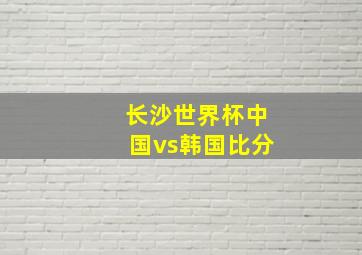 长沙世界杯中国vs韩国比分